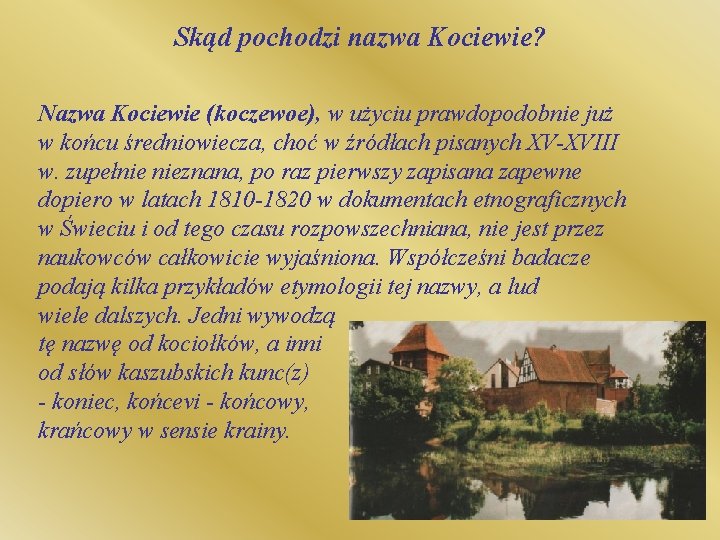 Skąd pochodzi nazwa Kociewie?

Nazwa Kociewie (koczewoe), w użyciu prawdopodobnie już w końcu średniowiecza, choć w źródłach pisanych XV-XVIII w. zupełnie nieznana, po raz pierwszy zapisana zapewne dopiero w latach 1810-1820 w dokumentach etnograficznych w Świeciu i od tego czasu rozpowszechniana, nie jest przez naukowców całkowicie wyjaśniona. Współcześni badacze podają kilka przykładów etymologii tej nazwy, a lud wiele dalszych. Jedni wywodzą tę nazwę od kociołków, a inni od słów kaszubskich kunc(z) - koniec, końcevi - końcowy, krańcowy w sensie krainy.